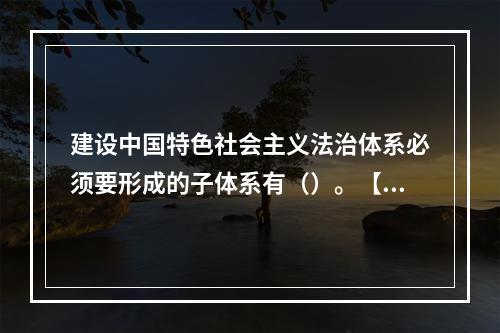 建设中国特色社会主义法治体系必须要形成的子体系有（）。【...